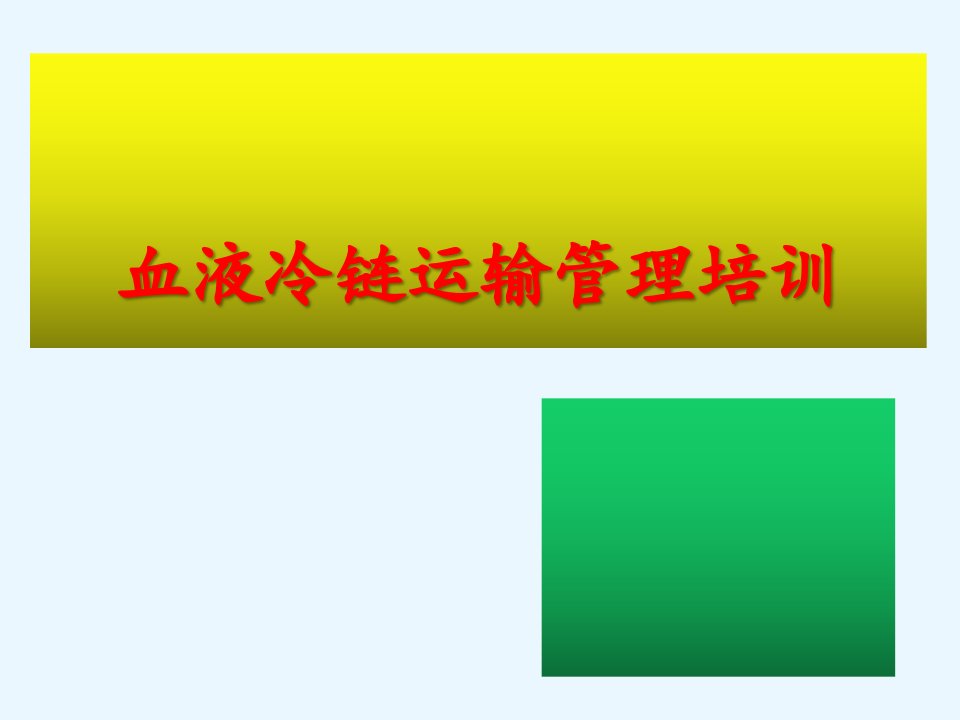 血液冷链运输管理培训